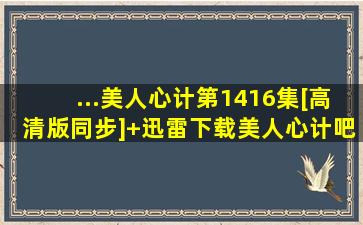 ...美人心计第1416集[高清版同步]+迅雷下载美人心计吧